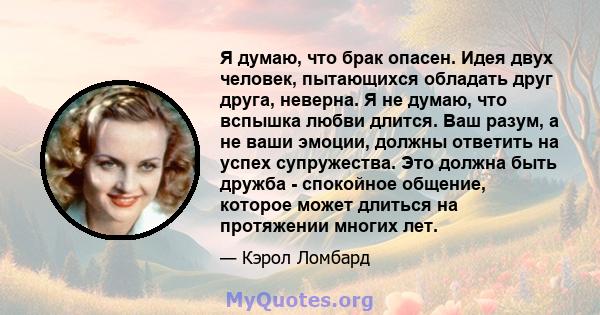 Я думаю, что брак опасен. Идея двух человек, пытающихся обладать друг друга, неверна. Я не думаю, что вспышка любви длится. Ваш разум, а не ваши эмоции, должны ответить на успех супружества. Это должна быть дружба - спокойное общение, которое может длиться на протяжении многих лет.

— Кэрол Ломбард

MyQuotes.org